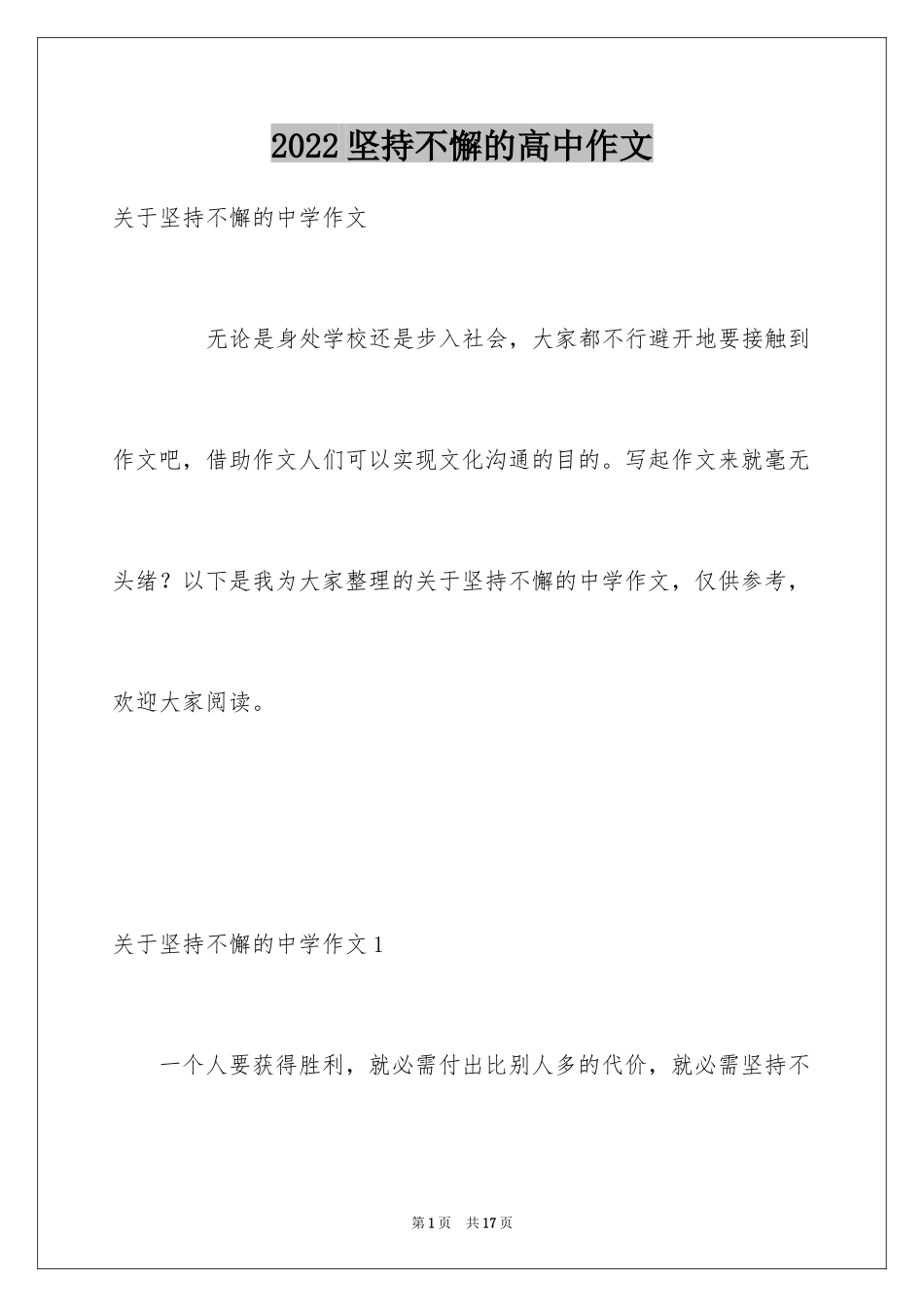 2022 坚持不懈的高中作文

关于坚持不懈的中学作文

无论是身处学校还是步入社会，大家都不行避开地要接触到作文吧，借助作文人们可以实现文化沟通的目的。写起作文来就毫无头绪？以下是我为大家整理的关于坚持不懈的中学作文，仅供参考，欢迎大家阅读。

关于坚持不懈的中学作文 1

一个人要获得胜利，就必需付出比别人多的代价，就必需坚持不

第 1 页 共 17 页